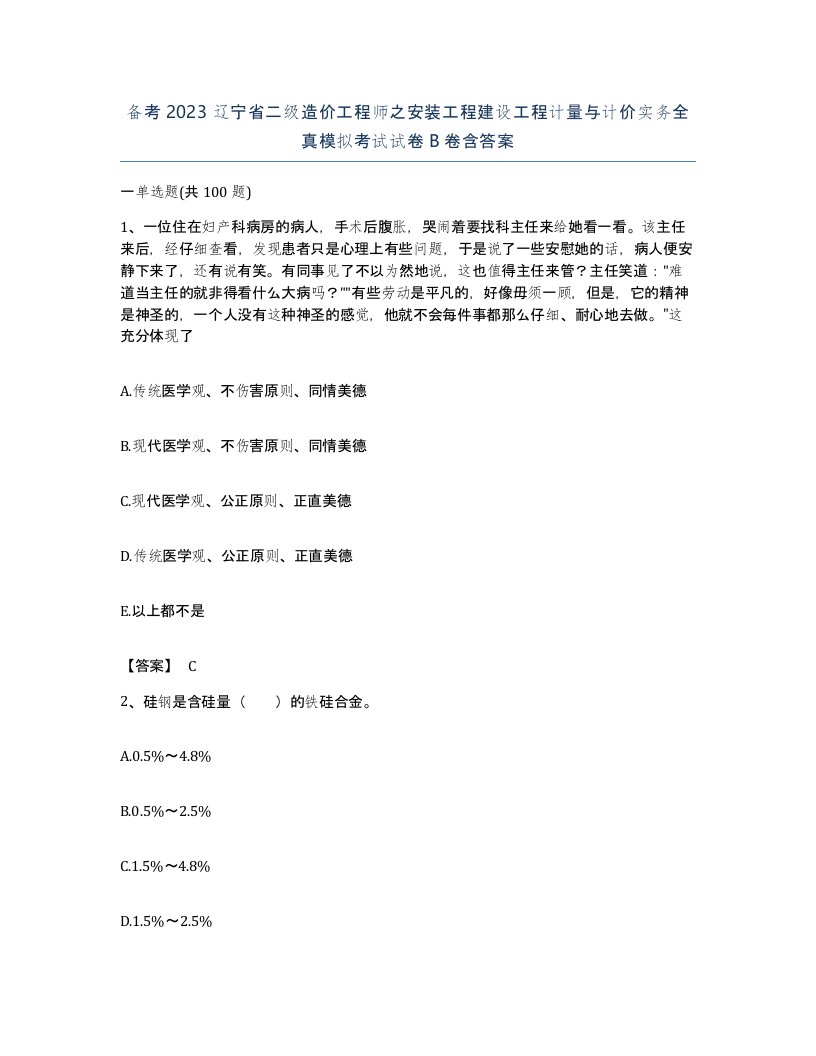 备考 2023 辽宁省二级造价工程师之安装工程建设工程计量与计价实务全真模拟考试试卷 B 卷含答案

一单选题(共 100 题)

1、一位住在妇产科病房的病人，手术后腹胀，哭闹着要找科主任来给她看一看。该主任来后，经仔细查看，发现患者只是心理上有些问题，于是说了一些安慰她的话，病人便安静下来了，还有说有笑。有同事见了不以为然地说，这也值得主任来管？主任笑道："难道当主任的就非得看什么大病吗？""有些劳动是平凡的，好像毋须一顾，但是，它的精神是神圣的，一个人没有这种神圣的感觉，他就不会每件事都那么仔细、耐心地去做。"这充分体现了

A.传统医学观、不伤害原则、同情美德

B.现代医学观、不伤害原则、同情美德

C.现代医学观、公正原则、正直美德

D.传统医学观、公正原则、正直美德

E.以上都不是

【答案】 C

2、硅钢是含硅量（　　）的铁硅合金。

A.0.5%～4.8%

B.0.5%～2.5%

C.1.5%～4.8%

D.1.5%～2.5%